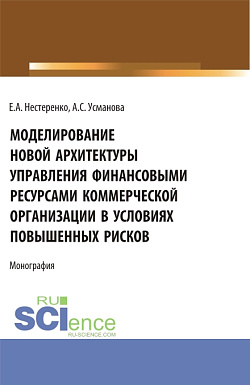 Е.А. Нестеренко, А.С. Усманова

МОДЕЛИРОВАНИЕ НОВОЙ АРХИТЕКТУРЫ УПРАВЛЕНИЯ ФИНАНСОВЫМИ РЕСУРСАМИ КОММЕРЧЕСКОЙ ОРГАНИЗАЦИИ В УСЛОВИЯХ ПОВЫШЕННЫХ РИСКОВ

Монография

RU SCIence
RU-SCIENCE.COM